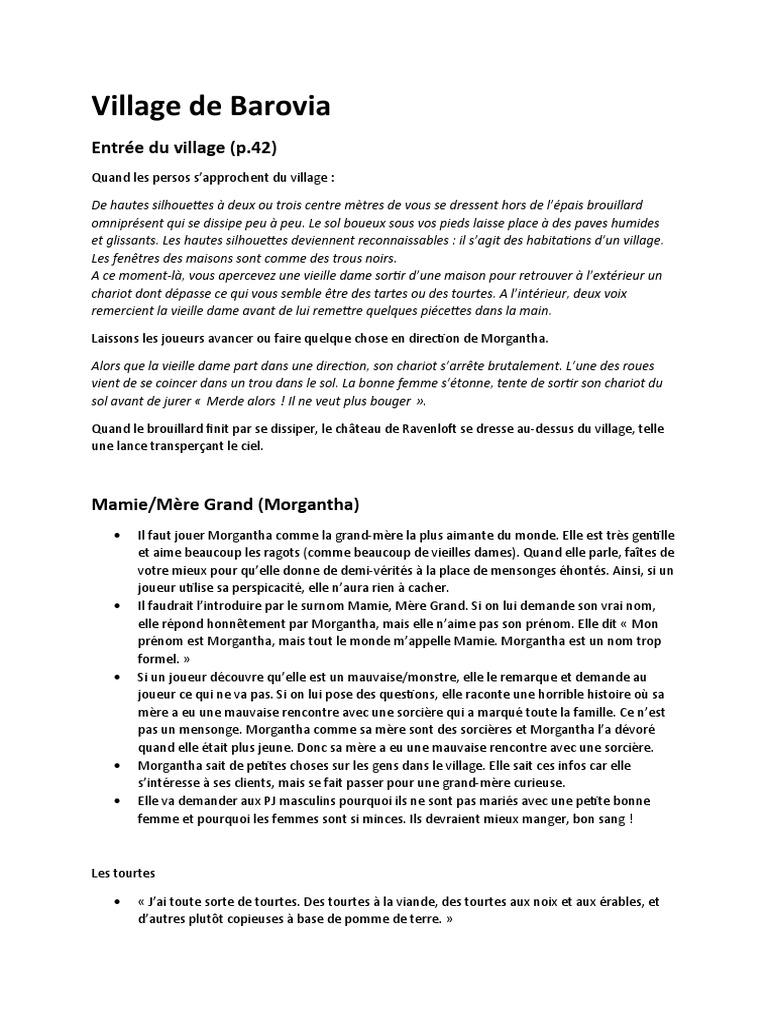 Village de Barovia

Entrée du village (p.42)

Quand les persos s'approchent du village :

De hautes silhouettes à deux ou trois centre mètres de vous se dressent hors de l'épais brouillard omniprésent qui se dissipe peu à peu. Le sol boueux sous vos pieds laisse place à des paves humides et glissants. Les hautes silhouettes deviennent reconnaissables : il s'agit des habitations d'un village. Les fenêtres des maisons sont comme des trous noirs.
A ce moment-là, vous apercevez une vieille dame sortir d'une maison pour retrouver à l'extérieur un chariot dont dépasse ce qui vous semble être des tartes ou des tourtes. A l'intérieur, deux voix remercient la vieille dame avant de lui remettre quelques piécettes dans la main.

Laissons les joueurs avancer ou faire quelque chose en direction de Morgantha.

Alors que la vieille dame part dans une direction, son chariot s'arrête brutalement. L'une des roues vient de se coincer dans un trou dans le sol. La bonne femme s'étonne, tente de sortir son chariot du sol avant de jurer « Merde alors ! Il ne veut plus bouger ».

Quand le brouillard finit par se dissiper, le château de Ravenloft se dresse au-dessus du village, telle une lance transperçant le ciel.

Mamie/Mère Grand (Morgantha)

• Il faut jouer Morgantha comme la grand-mère la plus aimante du monde. Elle est très gentille et aime beaucoup les ragots (comme beaucoup de vieilles dames). Quand elle parle, faîtes de votre mieux pour qu'elle donne de demi-vérités à la place de mensonges éhontés. Ainsi, si un joueur utilise sa perspicacité, elle n'aura rien à cacher.
• Il faudrait l'introduire par le surnom Mamie, Mère Grand. Si on lui demande son vrai nom, elle répond honnêtement par Morgantha, mais elle n'aime pas son prénom. Elle dit « Mon prénom est Morgantha, mais tout le monde m'appelle Mamie. Morgantha est un nom trop formel. »
• Si un joueur découvre qu'elle est un mauvaise/monstre, elle le remarque et demande au joueur ce qui ne va pas. Si on lui pose des questions, elle raconte une horrible histoire où sa mère a eu une mauvaise rencontre avec une sorcière qui a marqué toute la famille. Ce n'est pas un mensonge. Morgantha comme sa mère sont des sorcières et Morgantha l'a dévoré quand elle était plus jeune. Donc sa mère a eu une mauvaise rencontre avec une sorcière.
• Morgantha sait de petites choses sur les gens dans le village. Elle sait ces infos car elle s'intéresse à ses clients, mais se fait passer pour une grand-mère curieuse.
• Elle va demander aux PJ masculins pourquoi ils ne sont pas mariés avec une petite bonne femme et pourquoi les femmes sont si minces. Ils devraient mieux manger, bon sang !

Les tourtes

• « J'ai toute sorte de tourtes. Des tourtes à la viande, des tourtes aux noix et aux érables, et d'autres plutôt copieuses à base de pomme de terre. »